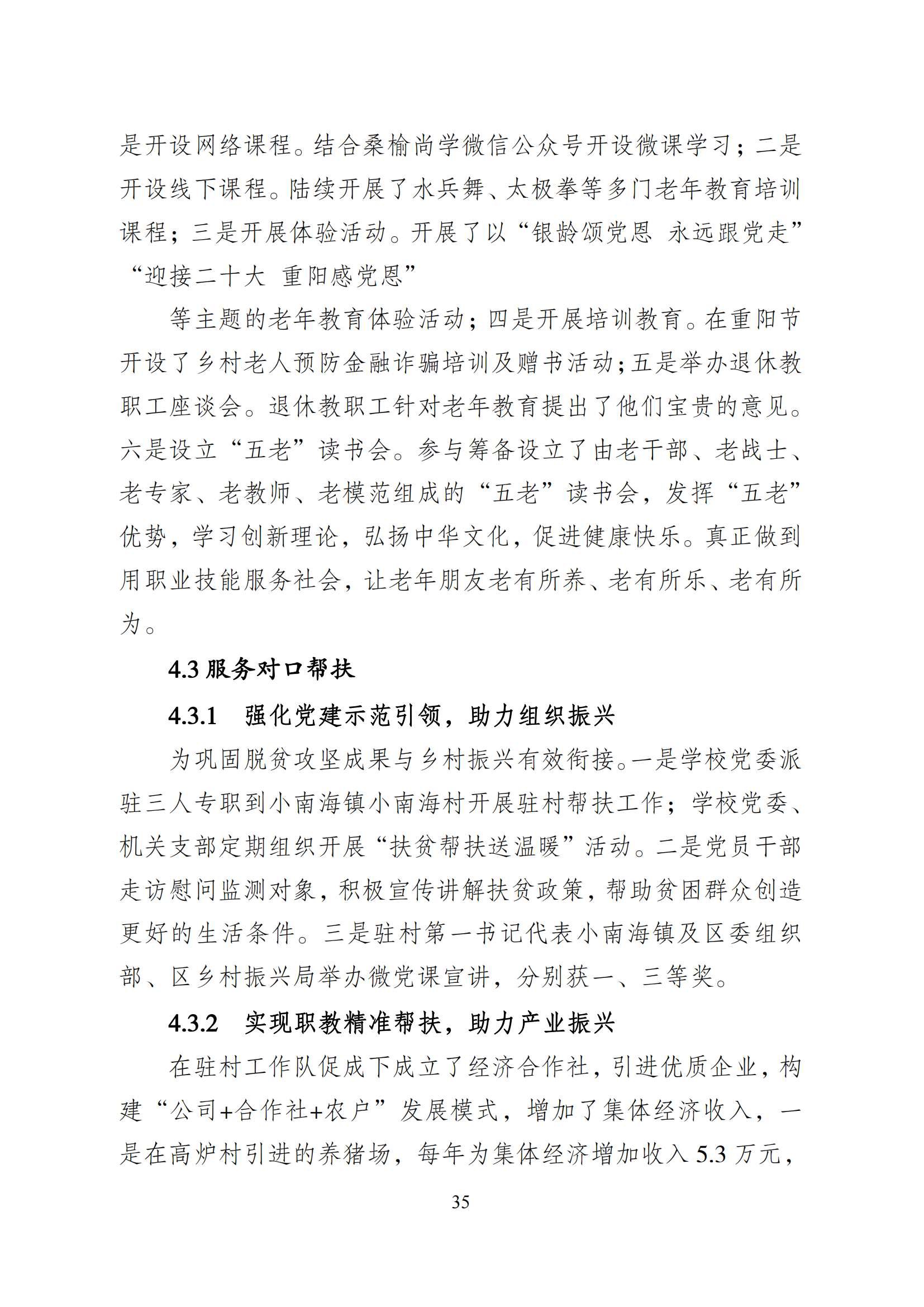 是开设网络课程。结合桑榆尚学微信公众号开设微课学习；二是开设线下课程。陆续开展了水兵舞、太极拳等多门老年教育培训课程；三是开展体验活动。开展了以“银龄颂党恩 永远跟党走”“迎接二十大 重阳感党恩”

等主题的老年教育体验活动；四是开展培训教育。在重阳节开设了乡村老人预防金融诈骗培训及赠书活动；五是举办退休教职工座谈会。退休教职工针对老年教育提出了他们宝贵的意见。六是设立“五老”读书会。参与筹备设立了由老干部、老战士、老专家、老教师、老模范组成的“五老”读书会，发挥“五老”优势，学习创新理论，弘扬中华文化，促进健康快乐。真正做到用职业技能服务社会，让老年朋友老有所养、老有所乐、老有所为。

4.3 服务对口帮扶

4.3.1 强化党建示范引领，助力组织振兴

为巩固脱贫攻坚成果与乡村振兴有效衔接。一是学校党委派驻三人专职到小南海镇小南海村开展驻村帮扶工作；学校党委、机关支部定期组织开展“扶贫帮扶送温暖”活动。二是党员干部走访慰问监测对象，积极宣传讲解扶贫政策，帮助贫困群众创造更好的生活条件。三是驻村第一书记代表小南海镇及区委组织部、区乡村振兴局举办微党课宣讲，分别获一、三等奖。

4.3.2 实现职教精准帮扶，助力产业振兴

在驻村工作队促成下成立了经济合作社，引进优质企业，构建“公司+合作社+农户”发展模式，增加了集体经济收入，一是在高炉村引进的养猪场，每年为集体经济增加收入 5.3 万元，

35